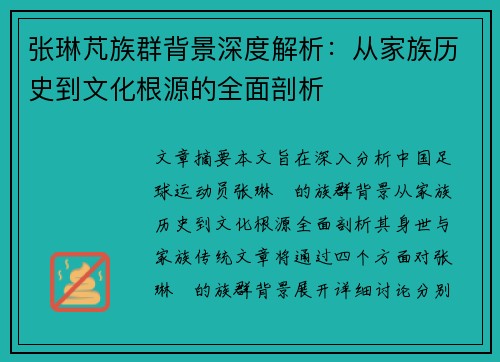 张琳芃族群背景深度解析：从家族历史到文化根源的全面剖析

文章摘要本文旨在深入分析中国足球运动员张琳　的族群背景从家族历史到文化根源全面剖析其身世与家族传统文章将通过四个方面对张琳　的族群背景展开详细讨论分别